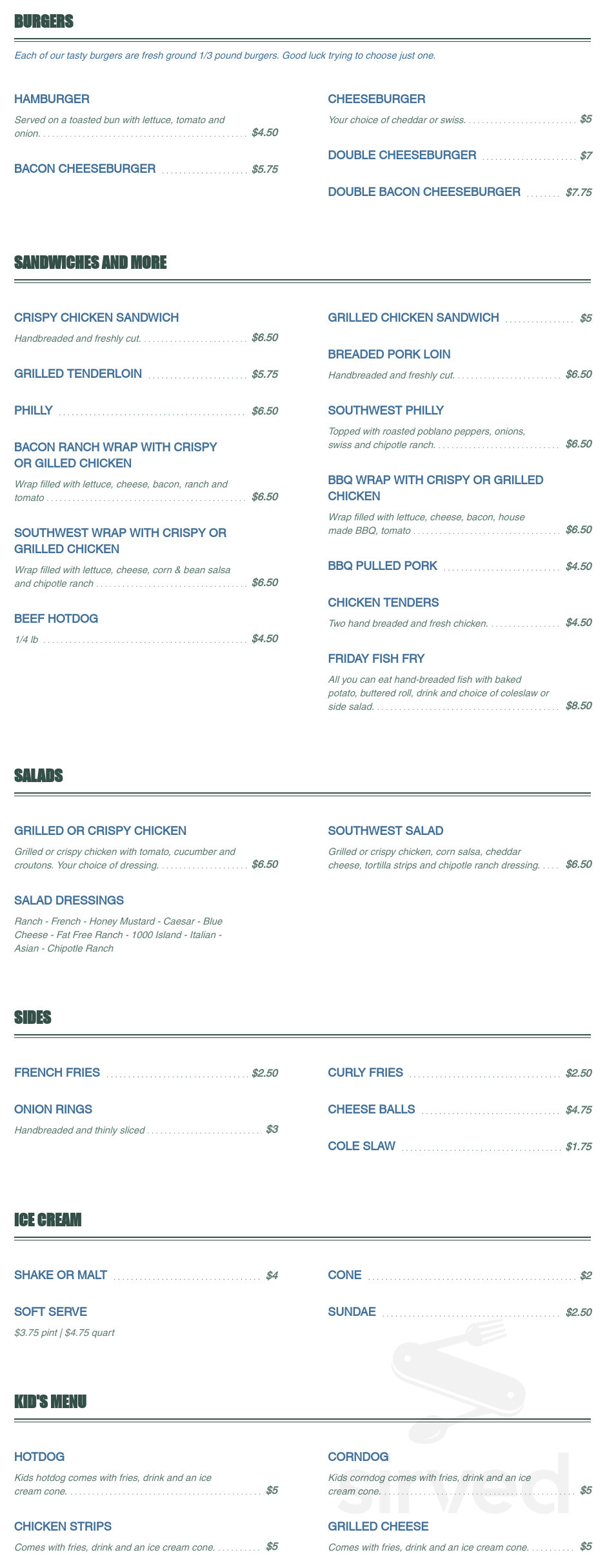 BURGERS

Each of our tasty burgers are fresh ground 1/3 pound burgers. Good luck trying to choose just one.

HAMBURGER

Served on a toasted bun with lettuce, tomato and onion. $4.50

BACON CHEESEBURGER $5.75

CHEESEBURGER

Your choice of cheddar or swiss. $5

DOUBLE CHEESEBURGER $7

DOUBLE BACON CHEESEBURGER $7.75

SANDWICHES AND MORE

CRISPY CHICKEN SANDWICH

Handbreaded and freshly cut. $6.50

GRILLED TENDERLOIN $5.75

PHILLY $6.50

BACON RANCH WRAP WITH CRISPY OR GILLED CHICKEN

Wrap filled with lettuce, cheese, bacon, ranch and tomato $6.50

SOUTHWEST WRAP WITH CRISPY OR GRILLED CHICKEN

Wrap filled with lettuce, cheese, corn & bean salsa and chipotle ranch $6.50

BEEF HOTDOG

1/4 lb $4.50

GRILLED CHICKEN SANDWICH $5

BREADED PORK LOIN

Handbreaded and freshly cut. $6.50

SOUTHWEST PHILLY

Topped with roasted poblano peppers, onions, swiss and chipotle ranch. $6.50

BBQ WRAP WITH CRISPY OR GRILLED CHICKEN

Wrap filled with lettuce, cheese, bacon, house made BBQ, tomato $6.50

BBQ PULLED PORK $4.50

CHICKEN TENDERS

Two hand breaded and fresh chicken. $4.50

FRIDAY FISH FRY

All you can eat hand-breaded fish with baked potato, buttered roll, drink and choice of coleslaw or side salad. $8.50

SALADS

GRILLED OR CRISPY CHICKEN

Grilled or crispy chicken with tomato, cucumber and croutons. Your choice of dressing. $6.50

SALAD DRESSINGS

Ranch - French - Honey Mustard - Caesar - Blue Cheese - Fat Free Ranch - 1000 Island - Italian - Asian - Chipotle Ranch

SOUTHWEST SALAD

Grilled or crispy chicken, corn salsa, cheddar cheese, tortilla strips and chipotle ranch dressing. $6.50

SIDES

FRENCH FRIES $2.50

ONION RINGS

Handbreaded and thinly sliced $3

CURLY FRIES $2.50

CHEESE BALLS $4.75

COLE SLAW $1.75

ICE CREAM

SHAKE OR MALT $4

SOFT SERVE

$3.75 pint | $4.75 quart

CONE $2

SUNDAE $2.50

KID'S MENU

HOTDOG

Kids hotdog comes with fries, drink and an ice cream cone. $5

CHICKEN STRIPS

Comes with fries, drink and an ice cream cone. $5

CORNDOG

Kids corndog comes with fries, drink and an ice cream cone. $5

GRILLED CHEESE

Comes with fries, drink and an ice cream cone. $5

sirved